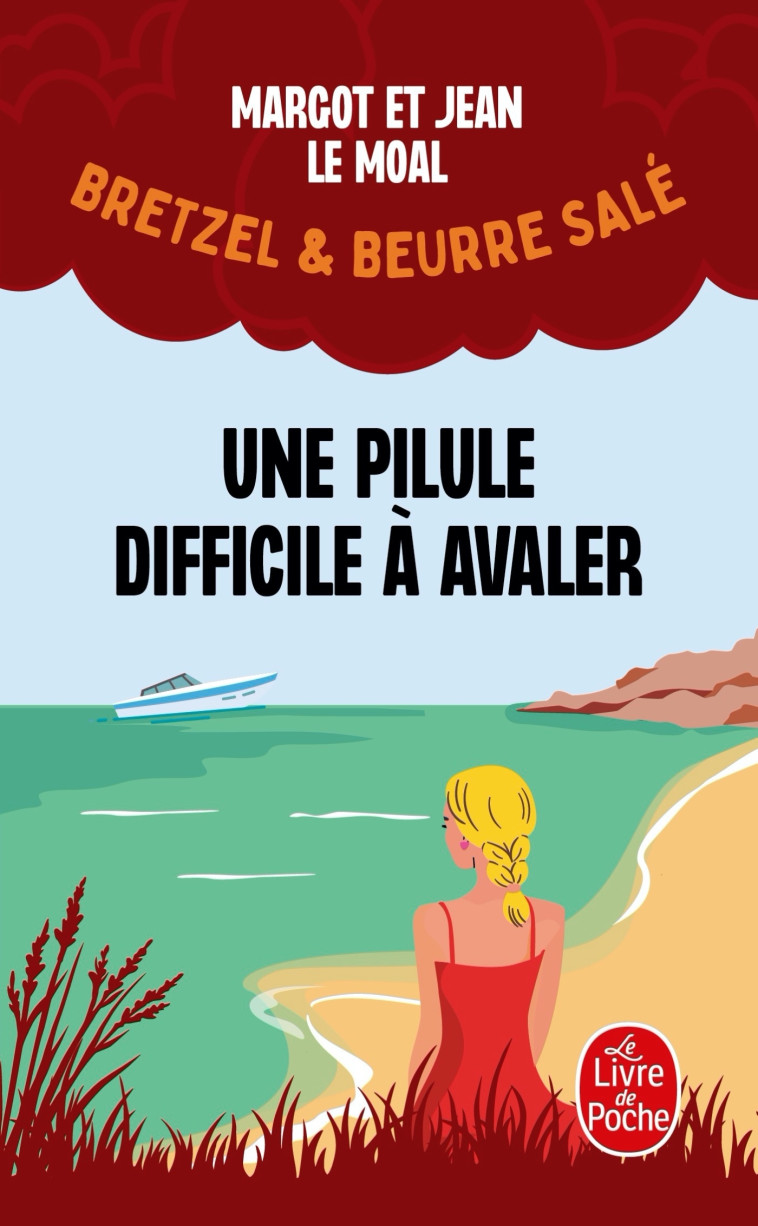 MARGOT ET JEAN LE MOAL

BRETZEL & BEURRE SALÉ

UNE PILULE DIFFICILE À AVALER

Le Livre de Poche